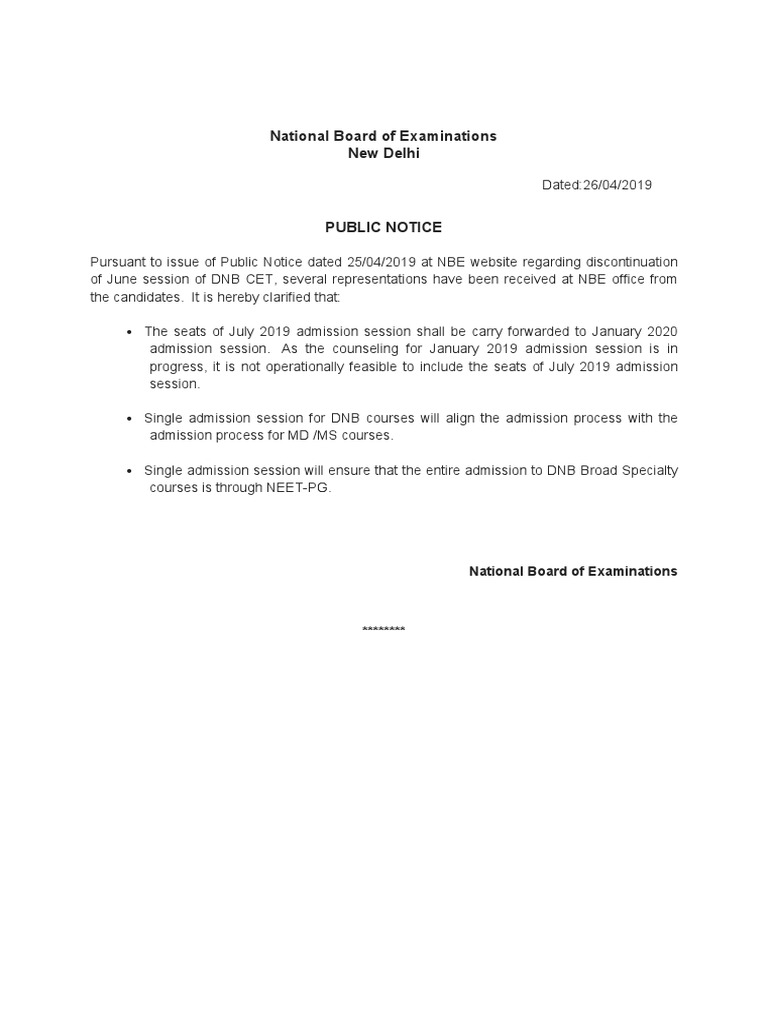 National Board of Examinations
New Delhi

Dated:26/04/2019

PUBLIC NOTICE

Pursuant to issue of Public Notice dated 25/04/2019 at NBE website regarding discontinuation of June session of DNB CET, several representations have been received at NBE office from the candidates. It is hereby clarified that:

• The seats of July 2019 admission session shall be carry forwarded to January 2020 admission session. As the counseling for January 2019 admission session is in progress, it is not operationally feasible to include the seats of July 2019 admission session.

• Single admission session for DNB courses will align the admission process with the admission process for MD /MS courses.

• Single admission session will ensure that the entire admission to DNB Broad Specialty courses is through NEET-PG.

National Board of Examinations

********